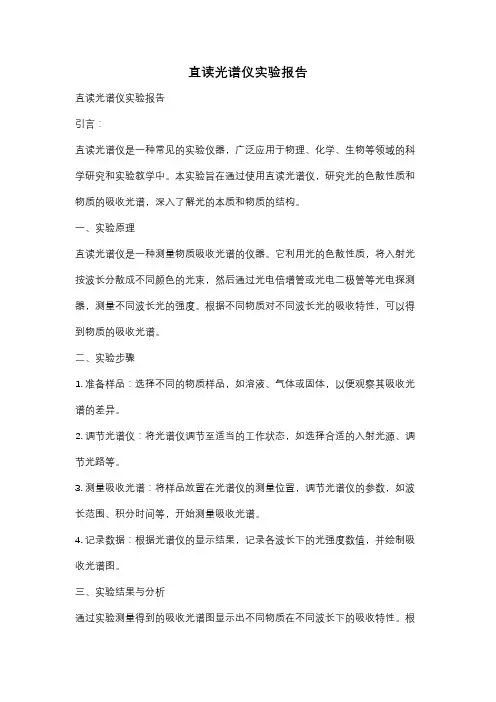 直读光谱仪实验报告

直读光谱仪实验报告

引言：

直读光谱仪是一种常见的实验仪器，广泛应用于物理、化学、生物等领域的科学研究和实验教学中。本实验旨在通过使用直读光谱仪，研究光的色散性质和物质的吸收光谱，深入了解光的本质和物质的结构。

一、实验原理

直读光谱仪是一种测量物质吸收光谱的仪器。它利用光的色散性质，将入射光按波长分散成不同颜色的光束，然后通过光电倍增管或光电二极管等光电探测器，测量不同波长光的强度。根据不同物质对不同波长光的吸收特性，可以得到物质的吸收光谱。

二、实验步骤

1. 准备样品：选择不同的物质样品，如溶液、气体或固体，以便观察其吸收光谱的差异。

2. 调节光谱仪：将光谱仪调节至适当的工作状态，如选择合适的入射光源、调节光路等。

3. 测量吸收光谱：将样品放置在光谱仪的测量位置，调节光谱仪的参数，如波长范围、积分时间等，开始测量吸收光谱。

4. 记录数据：根据光谱仪的显示结果，记录各波长下的光强度数值，并绘制吸收光谱图。

三、实验结果与分析

通过实验测量得到的吸收光谱图显示出不同物质在不同波长下的吸收特性。根